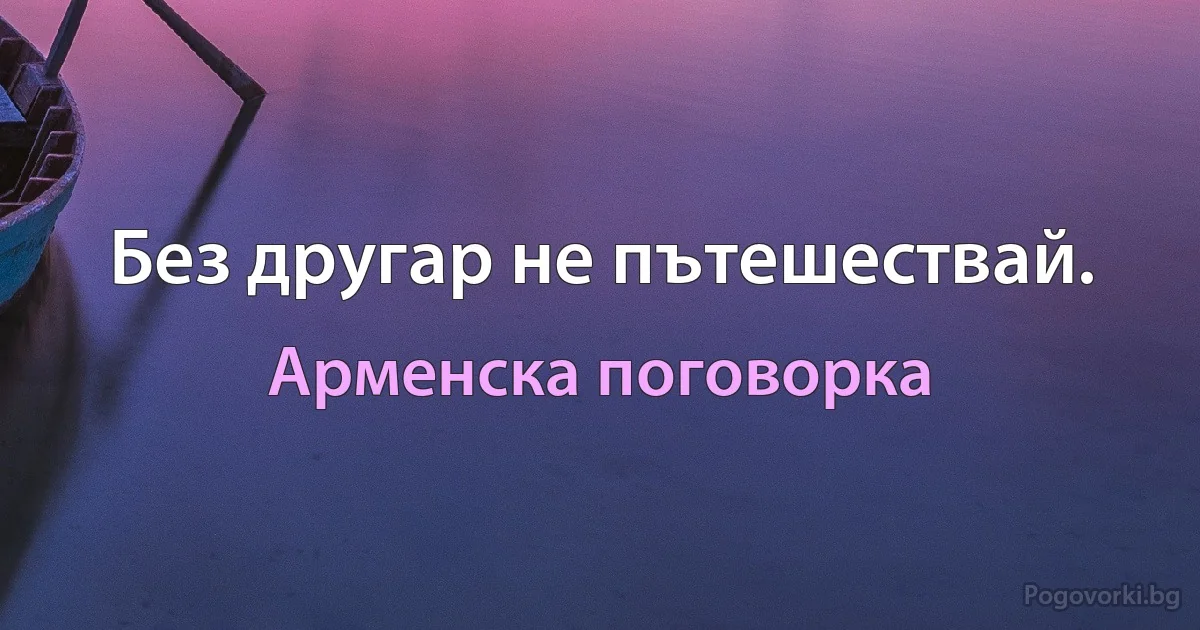 Без другар не пътешествай.

Арменска поговорка

Pogovorki.bg